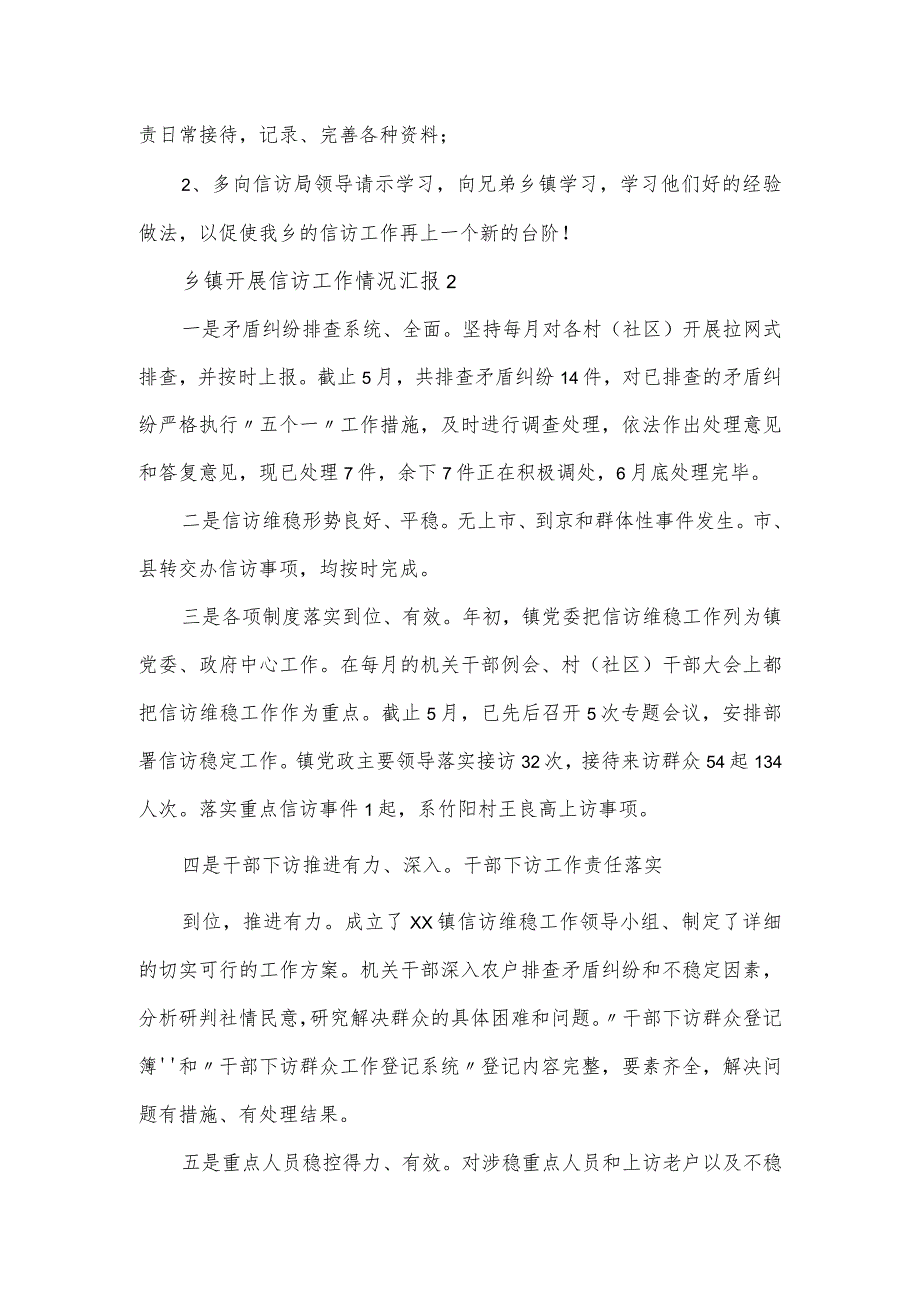 责日常接待，记录、完善各种资料；

2、多向信访局领导请示学习，向兄弟乡镇学习，学习他们好的经验做法，以促使我乡的信访工作再上一个新的台阶！

乡镇开展信访工作情况汇报2

一是矛盾纠纷排查系统、全面。坚持每月对各村（社区）开展拉网式排查，并按时上报。截止5月，共排查矛盾纠纷14件，对已排查的矛盾纠纷严格执行〃五个一〃工作措施，及时进行调查处理，依法作出处理意见和答复意见，现已处理7件，余下7件正在积极调处，6月底处理完毕。

二是信访维稳形势良好、平稳。无上市、到京和群体性事件发生。市、县转交办信访事项，均按时完成。

三是各项制度落实到位、有效。年初，镇党委把信访维稳工作列为镇党委、政府中心工作。在每月的机关干部例会、村（社区）干部大会上都把信访维稳工作作为重点。截止5月，已先后召开5次专题会议，安排部署信访稳定工作。镇党政主要领导落实接访32次，接待来访群众54起134人次。落实重点信访事件1起，系竹阳村王良高上访事项。

四是干部下访推进有力、深入。干部下访工作责任落实

到位，推进有力。成立了XX镇信访维稳工作领导小组、制定了详细的切实可行的工作方案。机关干部深入农户排查矛盾纠纷和不稳定因素，分析研判社情民意，研究解决群众的具体困难和问题。〃干部下访群众登记簿''和〃干部下访群众工作登记系统〃登记内容完整，要素齐全，解决问题有措施、有处理结果。

五是重点人员稳控得力、有效。对涉稳重点人员和上访老户以及不稳